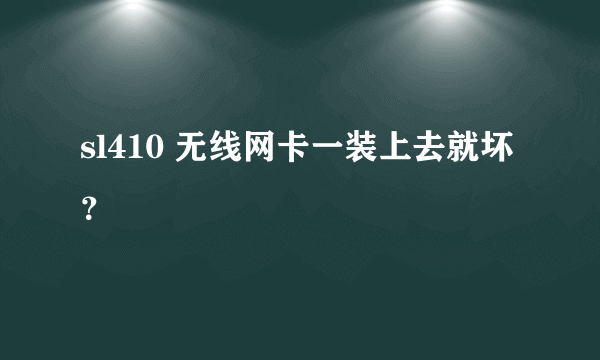 sl410 无线网卡一装上去就坏？